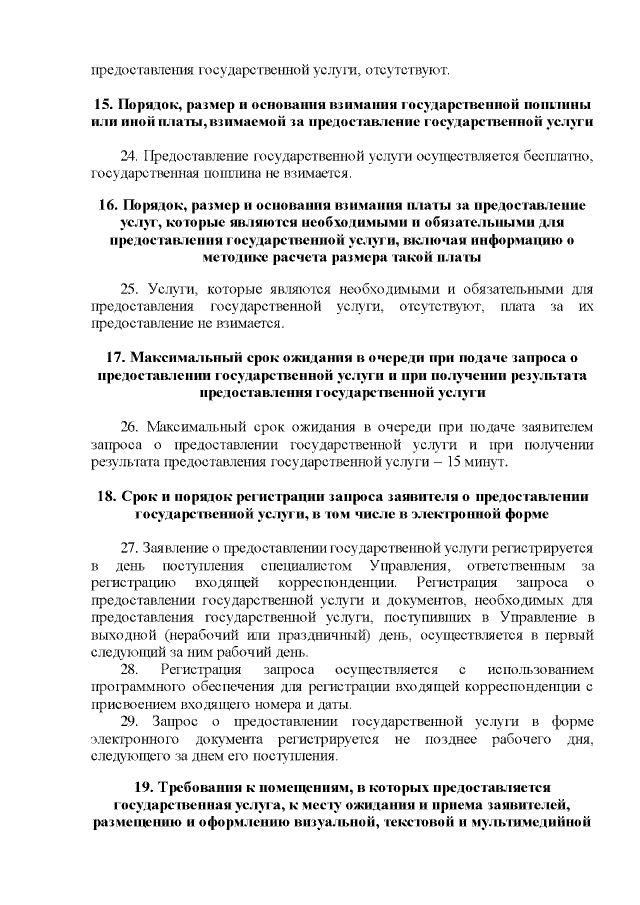 предоставления государственной услуги, отсутствуют.

15. Порядок, размер и основания взимания государственной пошлины или иной платы, взимаемой за предоставление государственной услуги

24. Предоставление государственной услуги осуществляется бесплатно, государственная пошлина не взимается.

16. Порядок, размер и основания взимания платы за предоставление услуг, которые являются необходимыми и обязательными для предоставления государственной услуги, включая информацию о методике расчета размера такой платы

25. Услуги, которые являются необходимыми и обязательными для предоставления государственной услуги, отсутствуют, плата за их предоставление не взимается.

17. Максимальный срок ожидания в очереди при подаче запроса о предоставлении государственной услуги и при получении результата предоставления государственной услуги

26. Максимальный срок ожидания в очереди при подаче заявителем запроса о предоставлении государственной услуги и при получении результата предоставления государственной услуги – 15 минут.

18. Срок и порядок регистрации запроса заявителя о предоставлении государственной услуги, в том числе в электронной форме

27. Заявление о предоставлении государственной услуги регистрируется в день поступления специалистом Управления, ответственным за регистрацию входящей корреспонденции. Регистрация запроса о предоставлении государственной услуги и документов, необходимых для предоставления государственной услуги, поступивших в Управление в выходной (нерабочий или праздничный) день, осуществляется в первый следующий за ним рабочий день.

28. Регистрация запроса осуществляется с использованием программного обеспечения для регистрации входящей корреспонденции с присвоением входящего номера и даты.

29. Запрос о предоставлении государственной услуги в форме электронного документа регистрируется не позднее рабочего дня, следующего за днем его поступления.

19. Требования к помещениям, в которых предоставляется государственная услуга, к месту ожидания и приема заявителей, размещению и оформлению визуальной, текстовой и мультимедийной